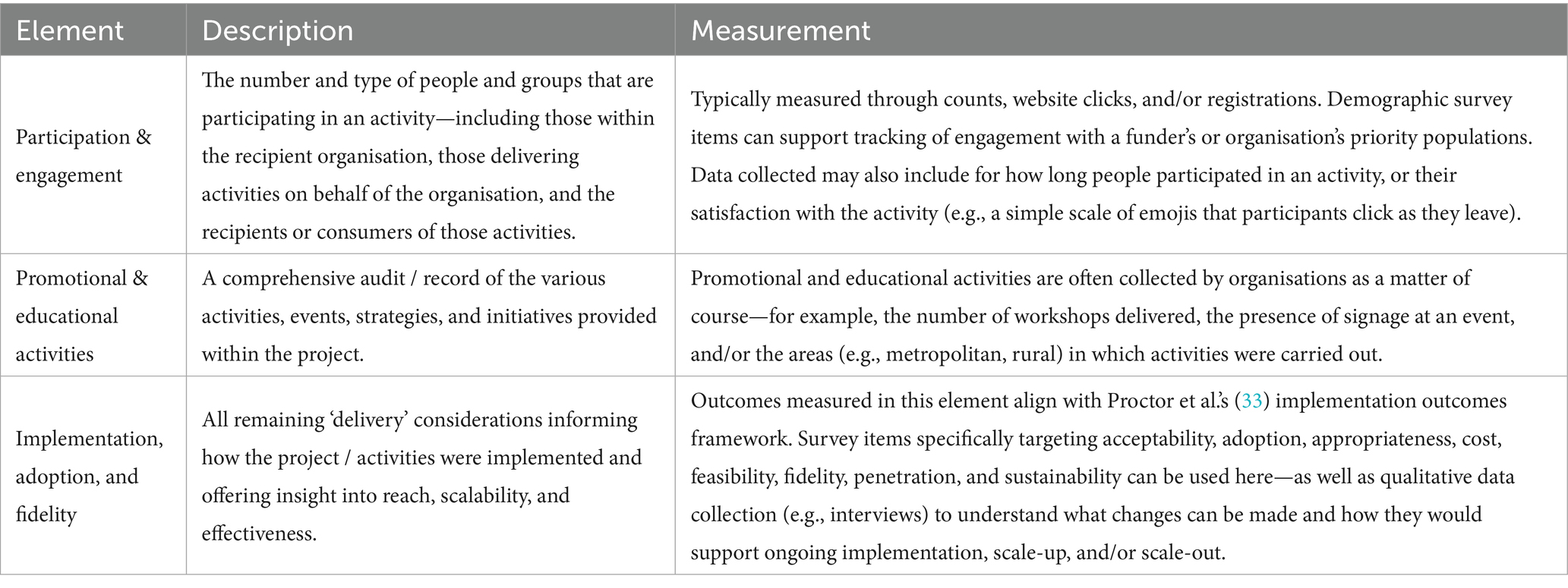 | Element | Description | Measurement |
|---|---|---|
| Participation & engagement | The number and type of people and groups that are participating in an activity—including those within the recipient organisation, those delivering activities on behalf of the organisation, and the recipients or consumers of those activities. | Typically measured through counts, website clicks, and/or registrations. Demographic survey items can support tracking of engagement with a funder's or organisation's priority populations. Data collected may also include for how long people participated in an activity, or their satisfaction with the activity (e.g., a simple scale of emojis that participants click as they leave). |
| Promotional & educational activities | A comprehensive audit / record of the various activities, events, strategies, and initiatives provided within the project. | Promotional and educational activities are often collected by organisations as a matter of course—for example, the number of workshops delivered, the presence of signage at an event, and/or the areas (e.g., metropolitan, rural) in which activities were carried out. |
| Implementation, adoption, and fidelity | All remaining 'delivery' considerations informing how the project / activities were implemented and offering insight into reach, scalability, and effectiveness. | Outcomes measured in this element align with Proctor et al.'s (33) implementation outcomes framework. Survey items specifically targeting acceptability, adoption, appropriateness, cost, feasibility, fidelity, penetration, and sustainability can be used here—as well as qualitative data collection (e.g., interviews) to understand what changes can be made and how they would support ongoing implementation, scale-up, and/or scale-out. |